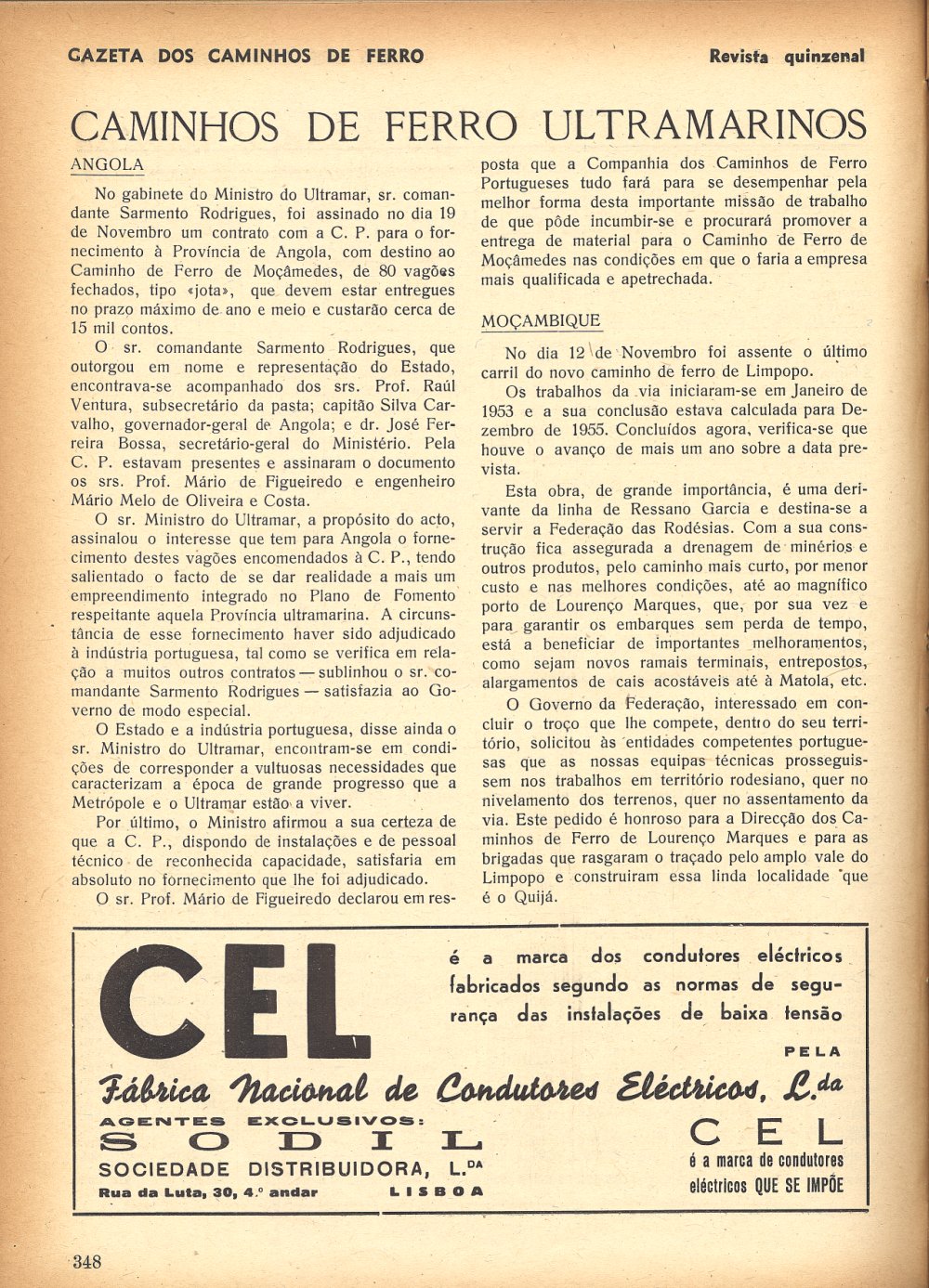 GAZETA DOS CAMINHOS DE FERRO

Revista quinzenal

CAMINHOS DE FERRO ULTRAMARINOS

ANGOLA

No gabinete do Ministro do Ultramar, sr. comandante Sarmento Rodrigues, foi assinado no dia 19 de Novembro um contrato com a C. P. para o fornecimento à Província de Angola, com destino ao Caminho de Ferro de Moçâmedes, de 80 vagões fechados, tipo «jota», que devem estar entregues no prazo máximo de ano e meio e custarão cerca de 15 mil contos.

O sr. comandante Sarmento Rodrigues, que outorgou em nome e representação do Estado, encontrava-se acompanhado dos srs. Prof. Raúl Ventura, subsecretário da pasta; capitão Silva Carvalho, governador-geral de Angola; e dr. José Ferreira Bossa, secretário-geral do Ministério. Pela C. P. estavam presentes e assinaram o documento os srs. Prof. Mário de Figueiredo e engenheiro Mário Melo de Oliveira e Costa.

O sr. Ministro do Ultramar, a propósito do acto, assinalou o interesse que tem para Angola o fornecimento destes vagões encomendados à C. P., tendo salientado o facto de se dar realidade a mais um empreendimento integrado no Plano de Fomento respeitante aquela Província ultramarina. A circunstância de esse fornecimento haver sido adjudicado à indústria portuguesa, tal como se verifica em relação a muitos outros contratos — sublinhou o sr. comandante Sarmento Rodrigues — satisfazia ao Governo de modo especial.

O Estado e a indústria portuguesa, disse ainda o sr. Ministro do Ultramar, encontram-se em condições de corresponder a vultuosas necessidades que caracterizam a época de grande progresso que a Metrópole e o Ultramar estão a viver.

Por último, o Ministro afirmou a sua certeza de que a C. P., dispondo de instalações e de pessoal técnico de reconhecida capacidade, satisfaria em absoluto no fornecimento que lhe foi adjudicado.

O sr. Prof. Mário de Figueiredo declarou em resposta que a Companhia dos Caminhos de Ferro Portugueses tudo fará para se desempenhar pela melhor forma desta importante missão de trabalho de que pôde incumbir-se e procurará promover a entrega de material para o Caminho de Ferro de Moçâmedes nas condições em que o faria a empresa mais qualificada e apetrechada.

MOÇAMBIQUE

No dia 12 de Novembro foi assente o último carril do novo caminho de ferro de Limpopo.

Os trabalhos da via iniciaram-se em Janeiro de 1953 e a sua conclusão estava calculada para Dezembro de 1955. Concluídos agora, verifica-se que houve o avanço de mais um ano sobre a data prevista.

Esta obra, de grande importância, é uma derivante da linha de Ressano Garcia e destina-se a servir a Federação das Rodésias. Com a sua construção fica assegurada a drenagem de minérios e outros produtos, pelo caminho mais curto, por menor custo e nas melhores condições, até ao magnífico porto de Lourenço Marques, que, por sua vez e para garantir os embarques sem perda de tempo, está a beneficiar de importantes melhoramentos, como sejam novos ramais terminais, entrepostos, alargamentos de cais acostáveis até à Matola, etc.

O Governo da Federação, interessado em concluir o troço que lhe compete, dentro do seu território, solicitou às entidades competentes portuguesas que as nossas equipas técnicas prosseguissem nos trabalhos em território rodesiano, quer no nivelamento dos terrenos, quer no assentamento da via. Este pedido é honroso para a Direcção dos Caminhos de Ferro de Lourenço Marques e para as brigadas que rasgaram o traçado pelo amplo vale do Limpopo e construiram essa linda localidade que é o Quijá.

CEL

é a marca dos condutores eléctricos fabricados segundo as normas de segurança das instalações de baixa tensão

PELA

Fábrica Nacional de Condutores Eléctricos, L.da

AGENTES EXCLUSIVOS:
SODIL
SOCIEDADE DISTRIBUIDORA, L.DA
Rua da Luta, 30, 4.º andar LISBOA

CEL
é a marca de condutores eléctricos QUE SE IMPÕE

348